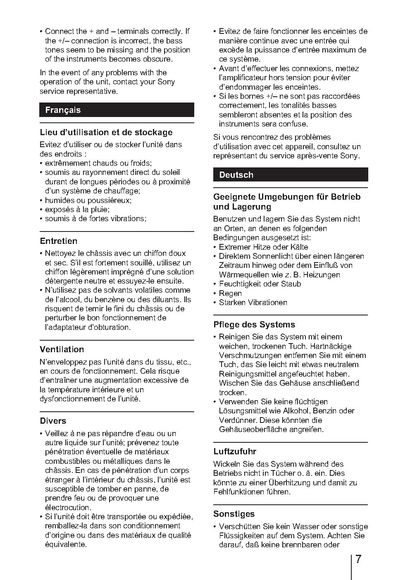 • Connect the + and – terminals correctly. If the +/– connection is incorrect, the bass tones seem to be missing and the position of the instruments becomes obscure.

In the event of any problems with the operation of the unit, contact your Sony service representative.

Français

Lieu d'utilisation et de stockage

Evitez d'utiliser ou de stocker l'unité dans des endroits :
• extrêmement chauds ou froids;
• soumis au rayonnement direct du soleil durant de longues périodes ou à proximité d'un système de chauffage;
• humides ou poussiéreux;
• exposés à la pluie;
• soumis à de fortes vibrations;

Entretien

• Nettoyez le châssis avec un chiffon doux et sec. S'il est fortement souillé, utilisez un chiffon légèrement imprégné d'une solution détergente neutre et essuyez-le ensuite.
• N'utilisez pas de solvants volatiles comme de l'alcool, du benzène ou des diluants. Ils risquent de ternir le fini du châssis ou de perturber le bon fonctionnement de l'adaptateur d'obturation.

Ventilation

N'enveloppez pas l'unité dans du tissu, etc., en cours de fonctionnement. Cela risque d'entraîner une augmentation excessive de la température intérieure et un dysfonctionnement de l'unité.

Divers

• Veillez à ne pas répandre d'eau ou un autre liquide sur l'unité; prévenez toute pénétration éventuelle de matériaux combustibles ou métalliques dans le châssis. En cas de pénétration d'un corps étranger à l'intérieur du châssis, l'unité est susceptible de tomber en panne, de prendre feu ou de provoquer une électrocution.
• Si l'unité doit être transportée ou expédiée, remballez-la dans son conditionnement d'origine ou dans des matériaux de qualité équivalente.

• Evitez de faire fonctionner les enceintes de manière continue avec une entrée qui excède la puissance d'entrée maximum de ce système.
• Avant d'effectuer les connexions, mettez l'amplificateur hors tension pour éviter d'endommager les enceintes.
• Si les bornes +/– ne sont pas raccordées correctement, les tonalités basses sembleront absentes et la position des instruments sera confuse.

Si vous rencontrez des problèmes d'utilisation avec cet appareil, consultez un représentant du service après-vente Sony.

Deutsch

Geeignete Umgebungen für Betrieb und Lagerung

Benutzen und lagern Sie das System nicht an Orten, an denen es folgenden Bedingungen ausgesetzt ist:
• Extremer Hitze oder Kälte
• Direktem Sonnenlicht über einen längeren Zeitraum hinweg oder dem Einfluß von Wärmequellen wie z. B. Heizungen
• Feuchtigkeit oder Staub
• Regen
• Starken Vibrationen

Pflege des Systems

• Reinigen Sie das System mit einem weichen, trockenen Tuch. Hartnäckige Verschmutzungen entfernen Sie mit einem Tuch, das Sie leicht mit etwas neutralem Reinigungsmittel angefeuchtet haben. Wischen Sie das Gehäuse anschließend trocken.
• Verwenden Sie keine flüchtigen Lösungsmittel wie Alkohol, Benzin oder Verdünner. Diese könnten die Gehäuseoberfläche angreifen.

Luftzufuhr

Wickeln Sie das System während des Betriebs nicht in Tücher o. ä. ein. Dies könnte zu einer Überhitzung und damit zu Fehlfunktionen führen.

Sonstiges

• Verschütten Sie kein Wasser oder sonstige Flüssigkeiten auf dem System. Achten Sie darauf, daß keine brennbaren oder

7